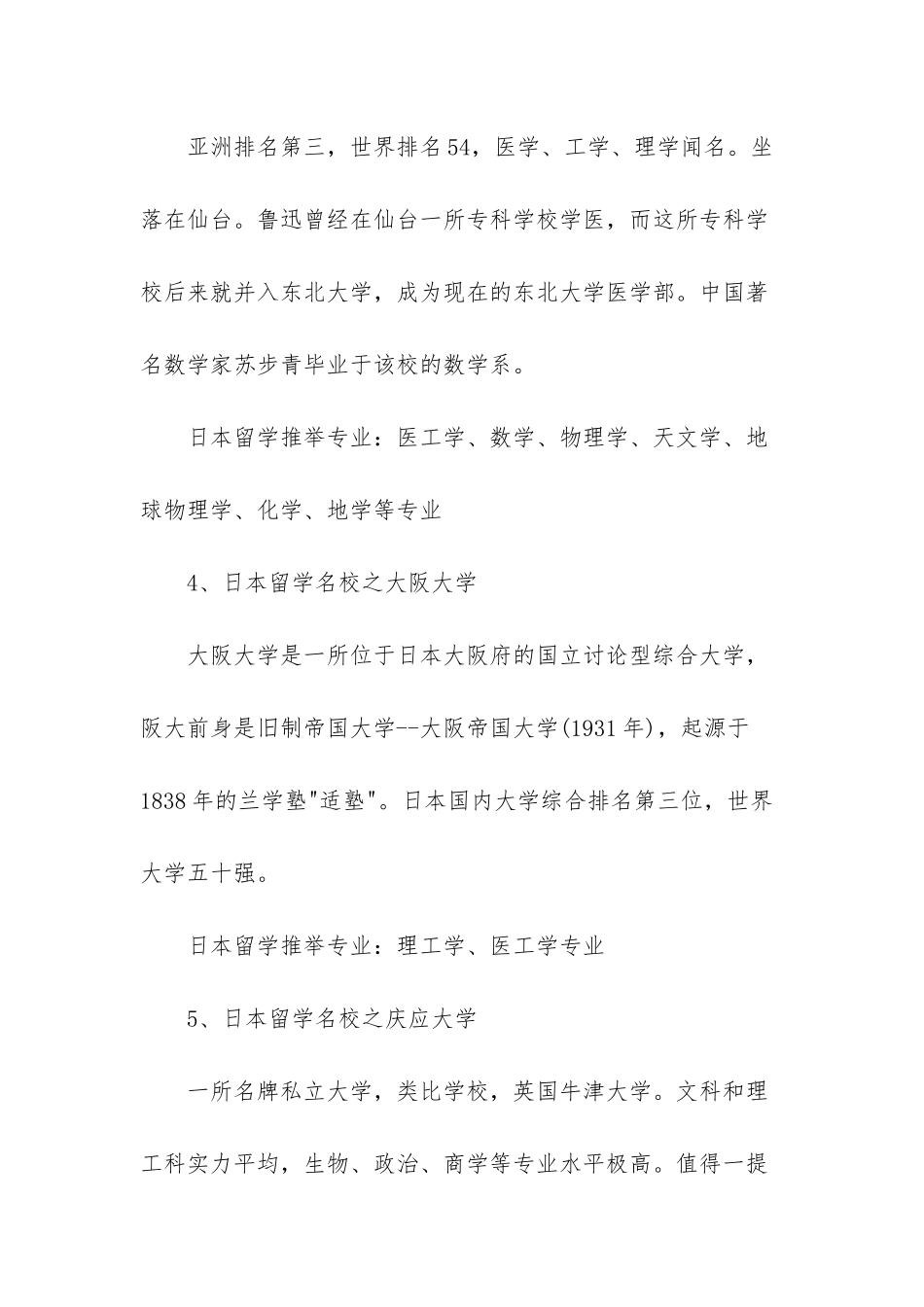 亚洲排名第三，世界排名54，医学、工学、理学闻名。坐落在仙台。鲁迅曾经在仙台一所专科学校学医，而这所专科学校后来就并入东北大学，成为现在的东北大学医学部。中国著名数学家苏步青毕业于该校的数学系。

日本留学推举专业：医工学、数学、物理学、天文学、地球物理学、化学、地学等专业

4、日本留学名校之大阪大学

大阪大学是一所位于日本大阪府的国立讨论型综合大学，阪大前身是旧制帝国大学--大阪帝国大学(1931年)，起源于1838年的兰学塾"适塾"。日本国内大学综合排名第三位，世界大学五十强。

日本留学推举专业：理工学、医工学专业

5、日本留学名校之庆应大学

一所名牌私立大学，类比学校，英国牛津大学。文科和理工科实力平均，生物、政治、商学等专业水平极高。值得一提